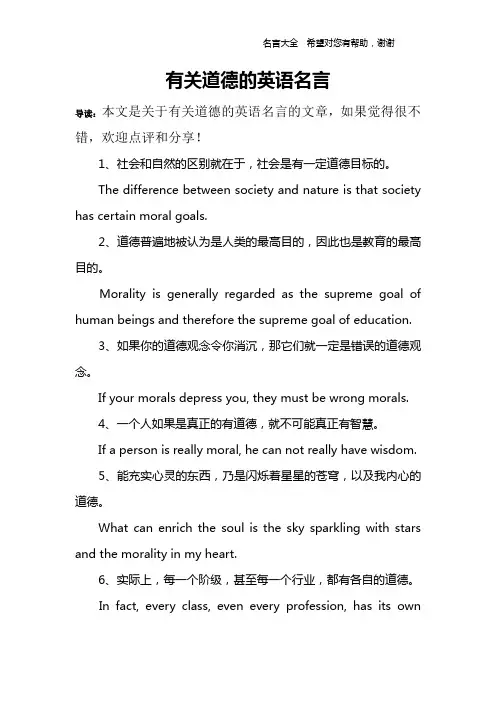 名言大全　希望对您有帮助，谢谢

有关道德的英语名言

导读：本文是关于有关道德的英语名言的文章，如果觉得很不错，欢迎点评和分享！

1、社会和自然的区别就在于，社会是有一定道德目标的。

The difference between society and nature is that society has certain moral goals.

2、道德普遍地被认为是人类的最高目的，因此也是教育的最高目的。

Morality is generally regarded as the supreme goal of human beings and therefore the supreme goal of education.

3、如果你的道德观念令你消沉，那它们就一定是错误的道德观念。

If your morals depress you, they must be wrong morals.

4、一个人如果是真正的有道德，就不可能真正有智慧。

If a person is really moral, he can not really have wisdom.

5、能充实心灵的东西，乃是闪烁着星星的苍穹，以及我内心的道德。

What can enrich the soul is the sky sparkling with stars and the morality in my heart.

6、实际上，每一个阶级，甚至每一个行业，都有各自的道德。

In fact, every class, even every profession, has its own